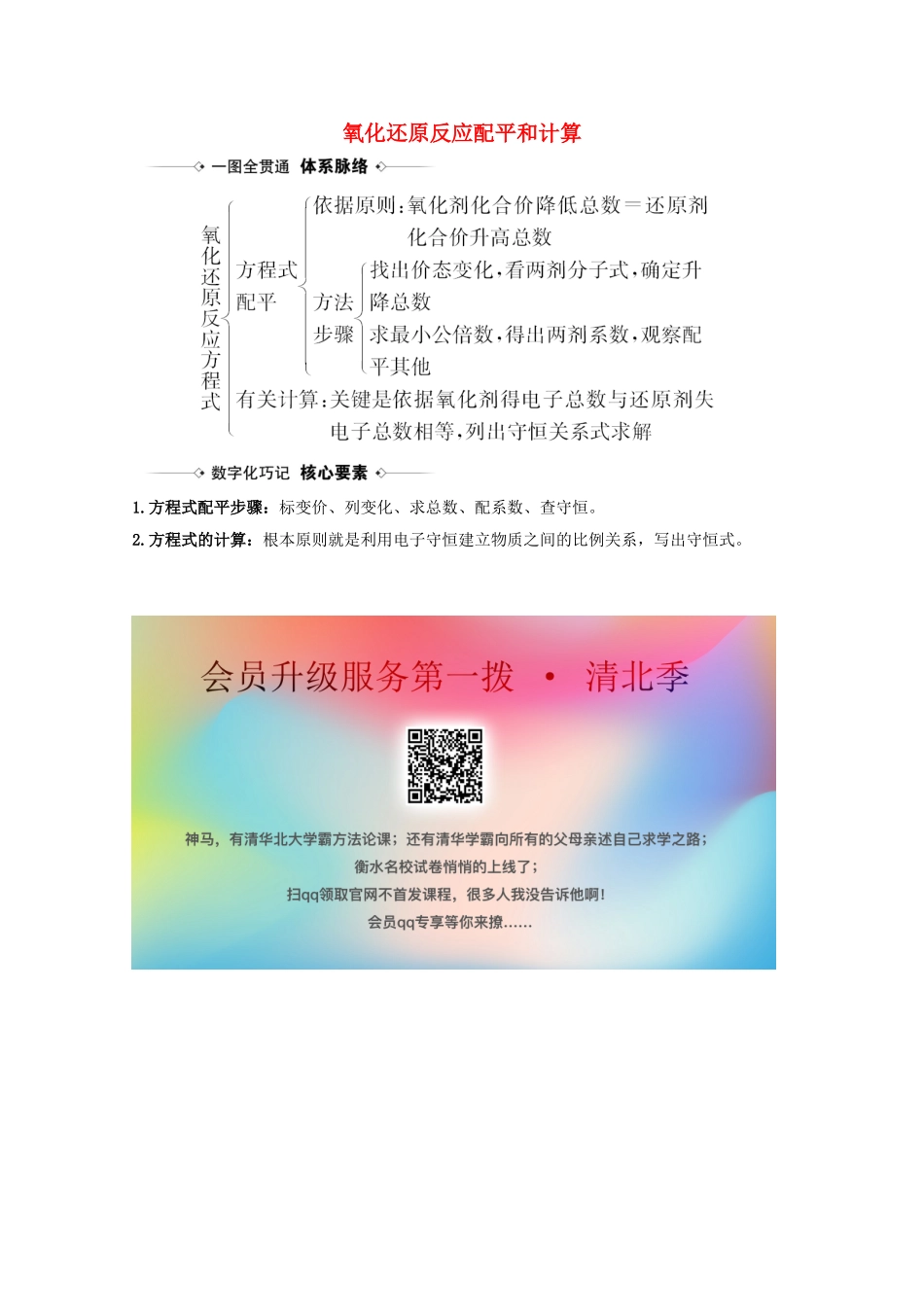 氧化还原反应配平和计算

一图全贯通 体系脉络

氧化还原反应方程式

方程式配平

依据原则：氧化剂化合价降低总数＝还原剂化合价升高总数

方法步骤

找出价态变化，看两剂分子式，确定升降总数

求最小公倍数，得出两剂系数，观察配平其他

有关计算：关键是依据氧化剂得电子总数与还原剂失电子总数相等，列出守恒关系式求解

数字化巧记 核心要素

1. 方程式配平步骤：标变价、列变化、求总数、配系数、查守恒。

2. 方程式的计算：根本原则就是利用电子守恒建立物质之间的比例关系，写出守恒式。

会员升级服务第一拨 · 清北季

神马，有清华北大学霸方法论课；还有清华学霸向所有的父母亲述自己求学之路；

衡水名校试卷悄悄的上线了；

扫qq领取官网不首发课程，很多人我没告诉他啊！

会员qq专享等你来撩……